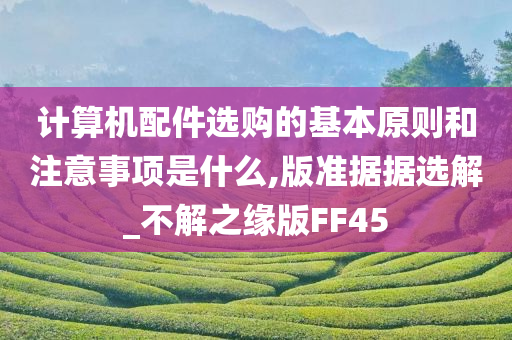 计算机配件选购的基本原则和注意事项是什么,版准据据选解_不解之缘版FF45